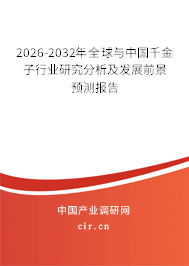 2026-2032年全球与中国千金子行业研究分析及发展前景预测报告

中国产业调研网

cir.cn